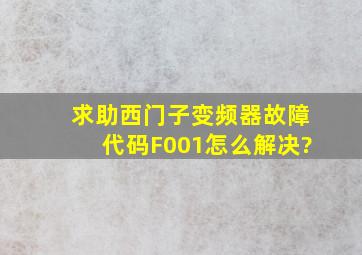 求助西门子变频器故障代码F001怎么解决?